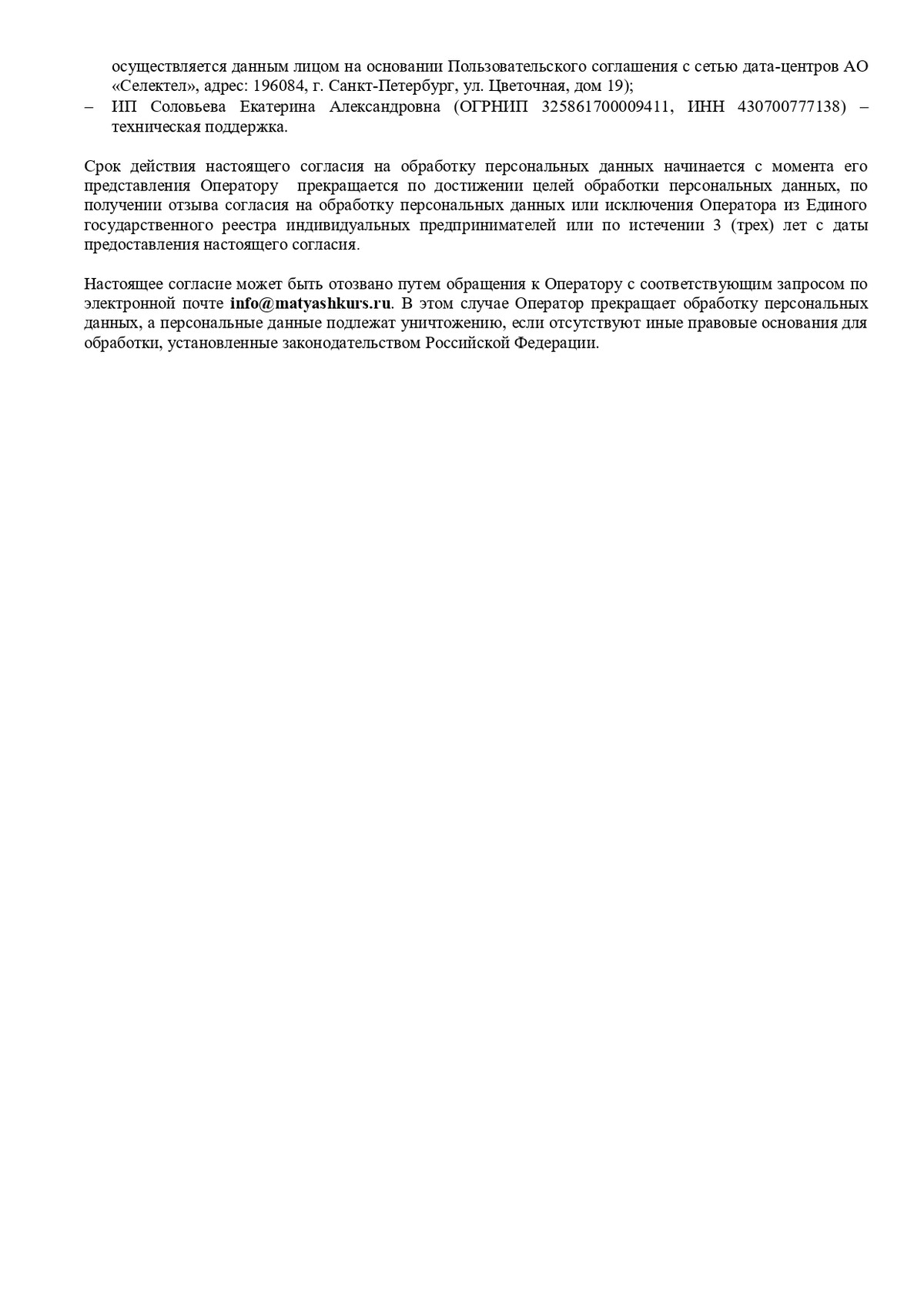 осуществляется данным лицом на основании Пользовательского соглашения с сетью дата-центров АО «Селектел», адрес: 196084, г. Санкт-Петербург, ул. Цветочная, дом 19);
– ИП Соловьева Екатерина Александровна (ОГРНИП 325861700009411, ИНН 430700777138) – техническая поддержка.

Срок действия настоящего согласия на обработку персональных данных начинается с момента его представления Оператору  прекращается по достижении целей обработки персональных данных, по получении отзыва согласия на обработку персональных данных или исключения Оператора из Единого государственного реестра индивидуальных предпринимателей или по истечении 3 (трех) лет с даты предоставления настоящего согласия.

Настоящее согласие может быть отозвано путем обращения к Оператору с соответствующим запросом по электронной почте info@matyashkurs.ru. В этом случае Оператор прекращает обработку персональных данных, а персональные данные подлежат уничтожению, если отсутствуют иные правовые основания для обработки, установленные законодательством Российской Федерации.